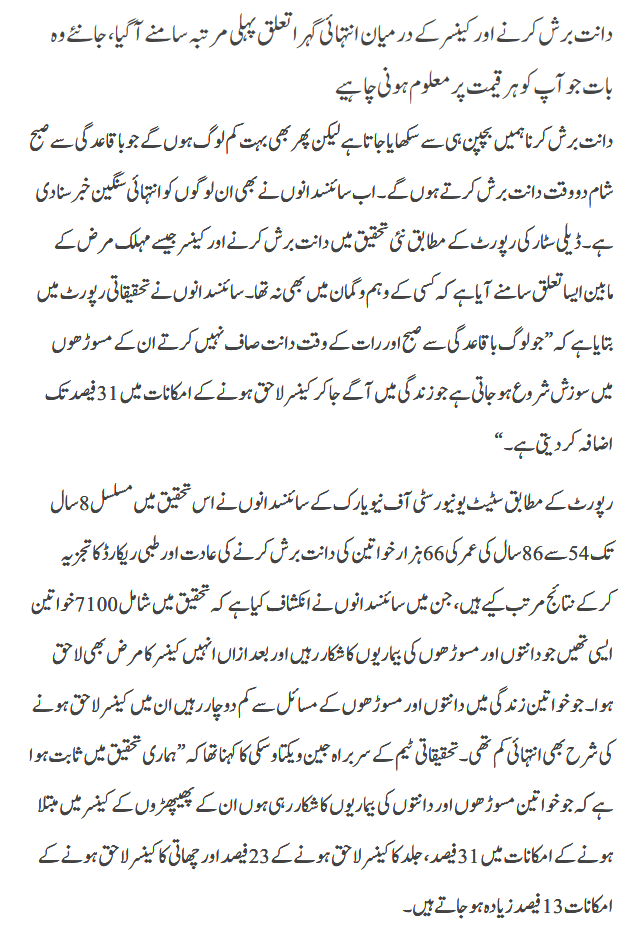 دانت برش کرنے اور کینسر کے درمیان انتہائی گہرا تعلق پہلی مرتبہ سامنے آگیا، جانئے وہ بات جو آپ کو ہر قیمت پر معلوم ہونی چاہیے

دانت برش کرنا ہمیں بچپن ہی سے سکھایا جاتا ہے لیکن پھر بھی بہت کم لوگ ہوں گے جو باقاعدگی سے صبح شام دو وقت دانت برش کرتے ہوں گے۔ اب سائنسدانوں نے بھی ان لوگوں کو انتہائی سنگین خبر سنا دی ہے۔ ڈیلی سٹار کی رپورٹ کے مطابق نئی تحقیق میں دانت برش کرنے اور کینسر جیسے مہلک مرض کے مابین ایسا تعلق سامنے آیا ہے کہ کسی کے وہم و گمان میں بھی نہ تھا۔ سائنسدانوں نے تحقیقاتی رپورٹ میں بتایا ہے کہ ”جو لوگ باقاعدگی سے صبح اور رات کے وقت دانت صاف نہیں کرتے ان کے مسوڑھوں میں سوزش شروع ہو جاتی ہے جو زندگی میں آگے جا کر کینسر لاحق ہونے کے امکانات میں 31 فیصد تک اضافہ کر دیتی ہے۔“

رپورٹ کے مطابق سٹیٹ یونیورسٹی آف نیویارک کے سائنسدانوں نے اس تحقیق میں مسلسل 8 سال تک 54 سے 86 سال کی عمر کی 66 ہزار خواتین کی دانت برش کرنے کی عادت اور طبی ریکارڈ کا تجزیہ کر کے نتائج مرتب کیے ہیں، جن میں سائنسدانوں نے انکشاف کیا ہے کہ تحقیق میں شامل 7100 خواتین ایسی تھیں جو دانتوں اور مسوڑھوں کی بیماریوں کا شکار رہیں اور بعد ازاں انہیں کینسر کا مرض بھی لاحق ہوا۔ جو خواتین زندگی میں دانتوں اور مسوڑھوں کے مسائل سے کم دوچار رہیں ان میں کینسر لاحق ہونے کی شرح بھی انتہائی کم تھی۔ تحقیقاتی ٹیم کے سربراہ جین ویکٹاوسکی کا کہنا تھا کہ ”ہماری تحقیق میں ثابت ہوا ہے کہ جو خواتین مسوڑھوں اور دانتوں کی بیماریوں کا شکار رہی ہوں ان کے پھیپھڑوں کے کینسر میں مبتلا ہونے کے امکانات میں 31 فیصد، جلد کا کینسر لاحق ہونے کے 23 فیصد اور چھاتی کا کینسر لاحق ہونے کے امکانات 13 فیصد زیادہ ہو جاتے ہیں۔